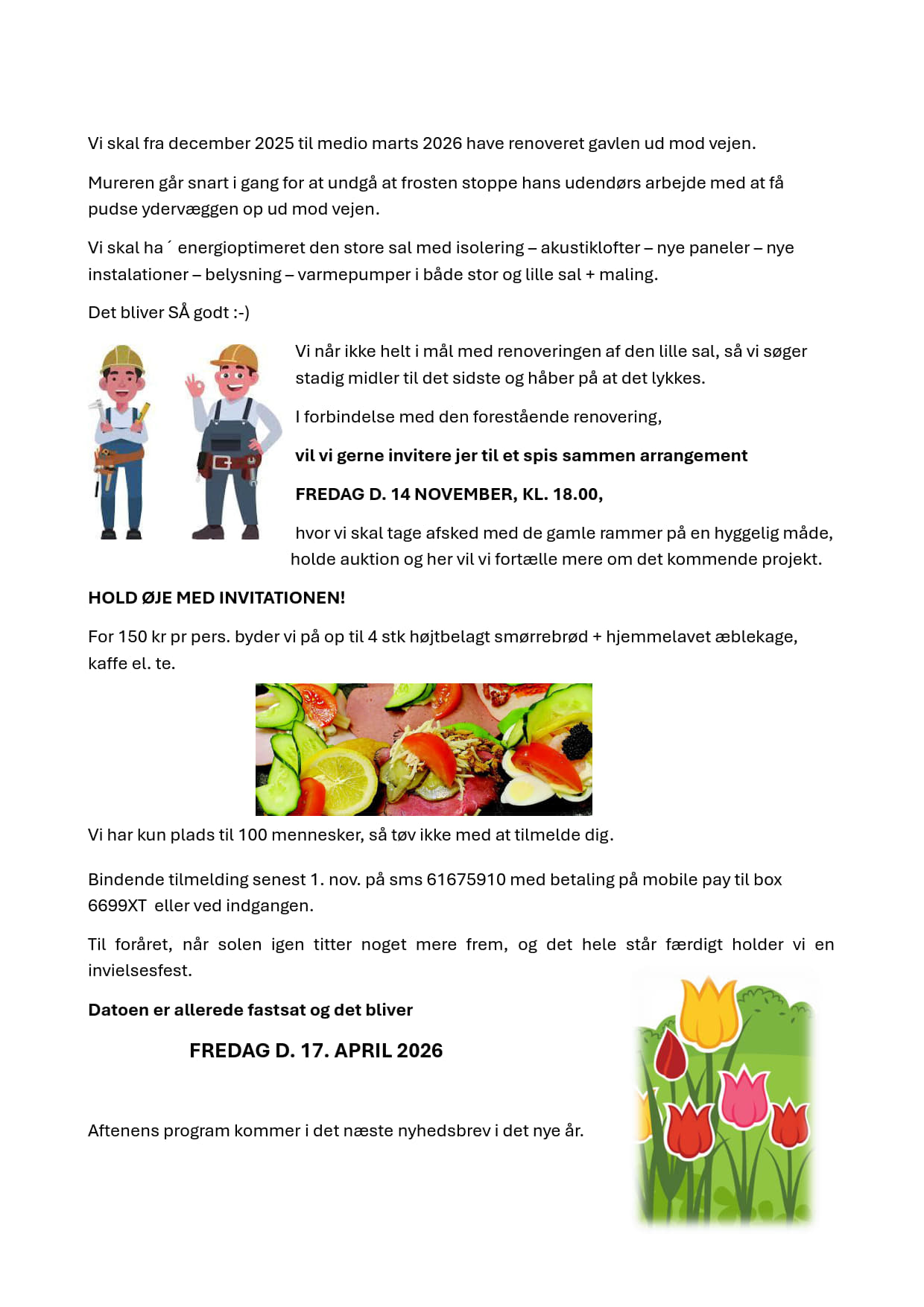 Vi skal fra december 2025 til medio marts 2026 have renoveret gavlen ud mod vejen.

Mureren går snart i gang for at undgå at frosten stoppe hans udendørs arbejde med at få pudse ydervæggen op ud mod vejen.

Vi skal ha´ energioptimeret den store sal med isolering – akustiklofter – nye paneler – nye instalationer – belysning – varmepumper i både stor og lille sal + maling.

Det bliver SÅ godt :-)

Vi når ikke helt i mål med renoveringen af den lille sal, så vi søger stadig midler til det sidste og håber på at det lykkes.

I forbindelse med den forestående renovering,

vil vi gerne invitere jer til et spis sammen arrangement

FREDAG D. 14 NOVEMBER, KL. 18.00,

hvor vi skal tage afsked med de gamle rammer på en hyggelig måde, holde auktion og her vil vi fortælle mere om det kommende projekt.

HOLD ØJE MED INVITATIONEN!

For 150 kr pr pers. byder vi på op til 4 stk højtbelagt smørrebrød + hjemmelavet æblekage, kaffe el. te.

Vi har kun plads til 100 mennesker, så tøv ikke med at tilmelde dig.

Bindende tilmelding senest 1. nov. på sms 61675910 med betaling på mobile pay til box 6699XT eller ved indgangen.

Til foråret, når solen igen titter noget mere frem, og det hele står færdigt holder vi en invielsesfest.

Datoen er allerede fastsat og det bliver

FREDAG D. 17. APRIL 2026

Aftenens program kommer i det næste nyhedsbrev i det nye år.